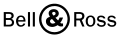 Bell & Ross